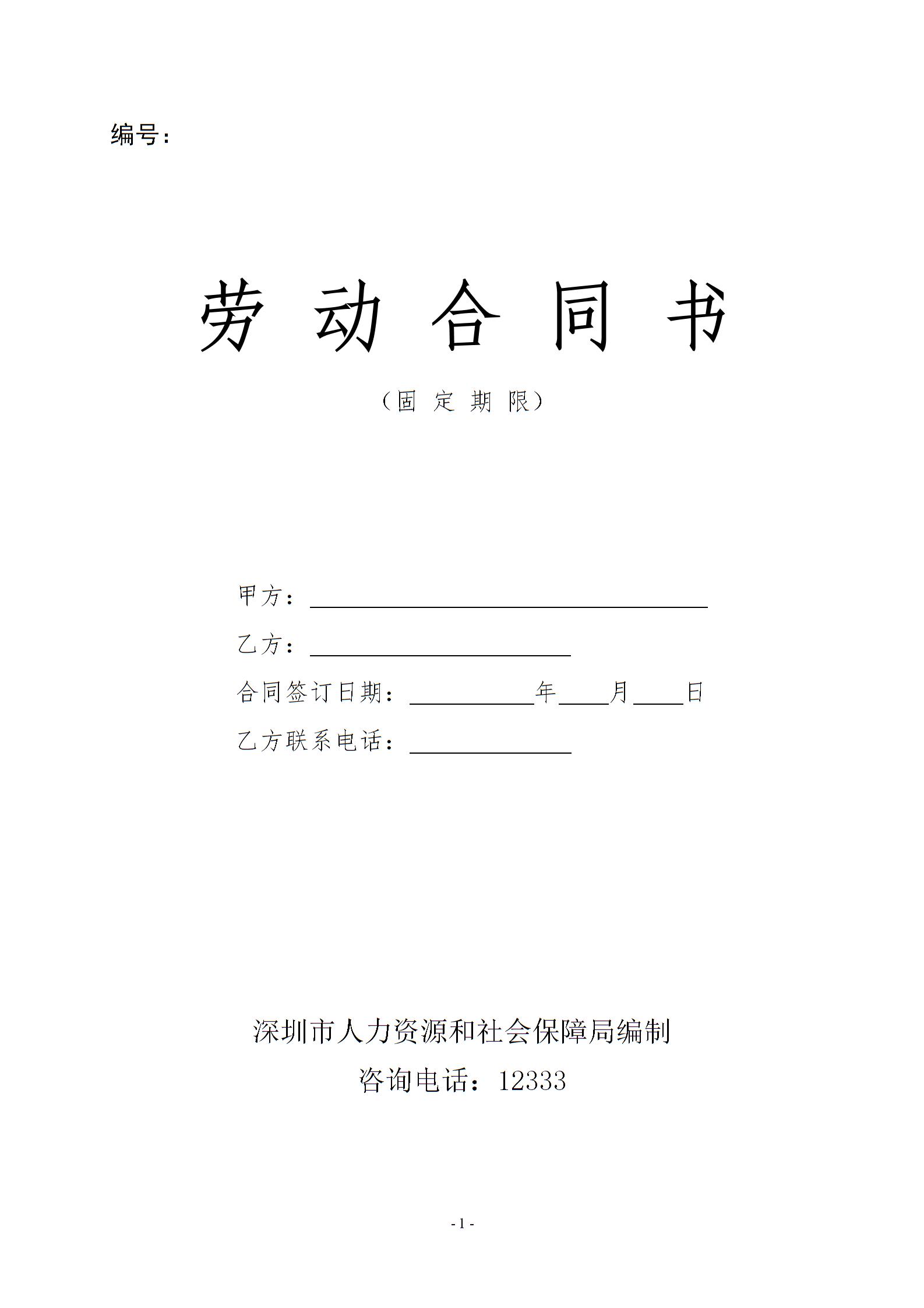 编号：

劳动合同书

（固定期限）

甲方：____

乙方：____

合同签订日期：____年____月____日

乙方联系电话：____

深圳市人力资源和社会保障局编制

咨询电话：12333

- 1 -